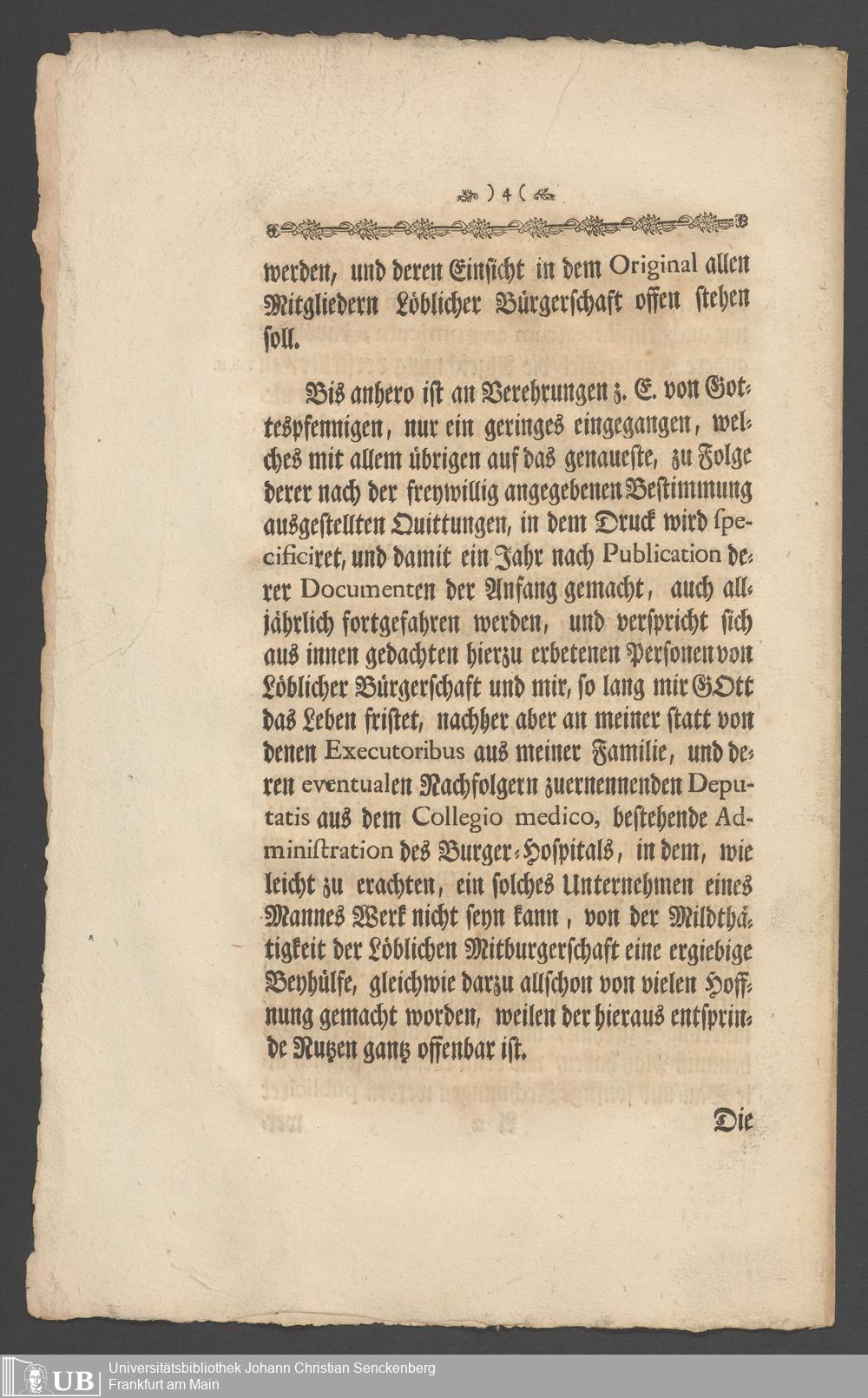 ) 4 (

werden, und deren Einsicht in dem Original allen Mitgliedern Löblicher Bürgerschaft offen stehen soll.

Bis anhero ist an Verehrungen z. E. von Gottespfennigen, nur ein geringes eingegangen, welches mit allem übrigen auf das genaueste, zu Folge derer nach der freywillig angegebenen Bestimmung ausgestellten Quittungen, in dem Druck wird specificiret, und damit ein Jahr nach Publication derer Documenten der Anfang gemacht, auch alljährlich fortgefahren werden, und verspricht sich aus innen gedachten hierzu erbetenen Personen von Löblicher Bürgerschaft und mir, so lang mir GOtt das Leben fristet, nachher aber an meiner statt von denen Executoribus aus meiner Familie, und deren eventualen Nachfolgern zuernennenden Deputatis aus dem Collegio medico, bestehende Administration des Burger-Hospitals, in dem, wie leicht zu erachten, ein solches Unternehmen eines Mannes Werk nicht seyn kann, von der Mildthätigkeit der Löblichen Mitburgerschaft eine ergiebige Beyhülfe, gleichwie darzu allschon von vielen Hoffnung gemacht worden, weilen der hieraus entsprinde Nutzen gantz offenbar ist.

Die

UB Universitätsbibliothek Johann Christian Senckenberg
Frankfurt am Main